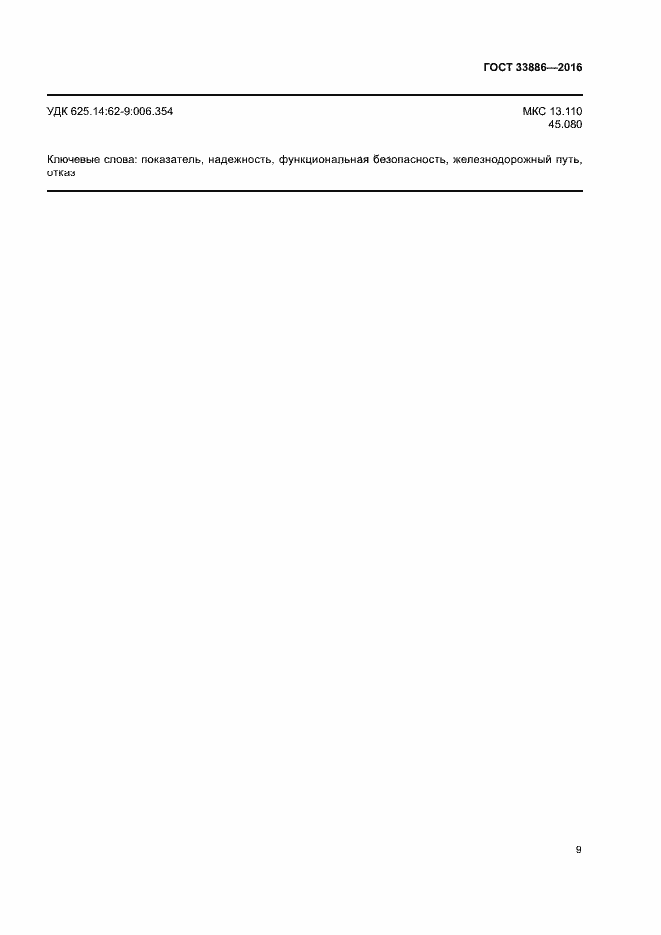 ГОСТ 33886—2016

УДК 625.14:62-9:006.354

МКС 13.110
45.080

Ключевые слова: показатель, надежность, функциональная безопасность, железнодорожный путь, отказ

9